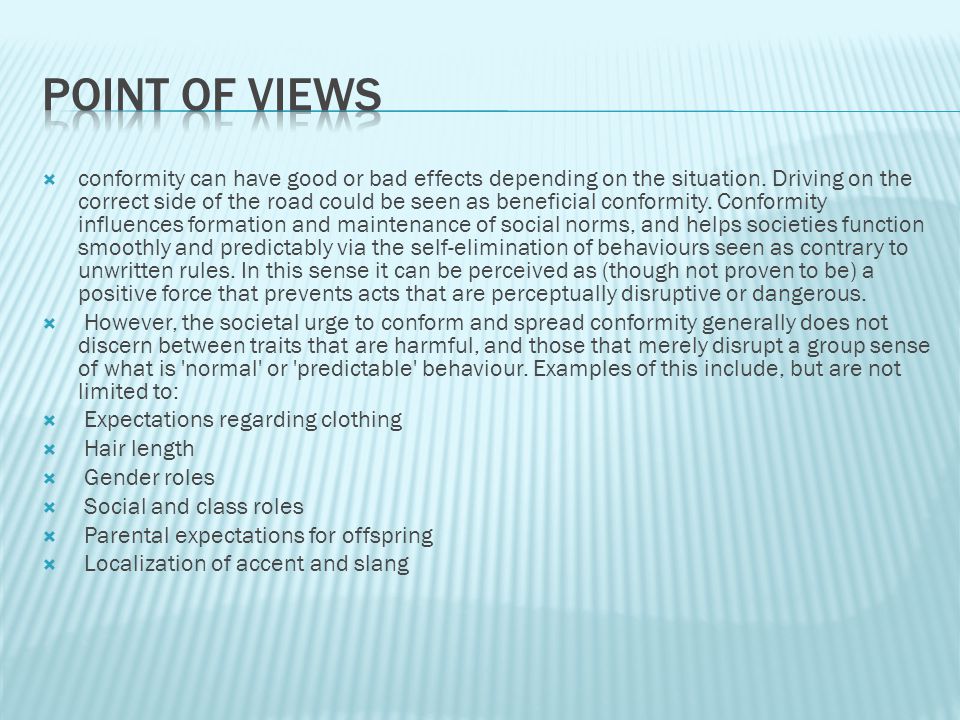 POINT OF VIEWS

conformity can have good or bad effects depending on the situation. Driving on the correct side of the road could be seen as beneficial conformity. Conformity influences formation and maintenance of social norms, and helps societies function smoothly and predictably via the self-elimination of behaviours seen as contrary to unwritten rules. In this sense it can be perceived as (though not proven to be) a positive force that prevents acts that are perceptually disruptive or dangerous.

However, the societal urge to conform and spread conformity generally does not discern between traits that are harmful, and those that merely disrupt a group sense of what is 'normal' or 'predictable' behaviour. Examples of this include, but are not limited to:

Expectations regarding clothing

Hair length

Gender roles

Social and class roles

Parental expectations for offspring

Localization of accent and slang